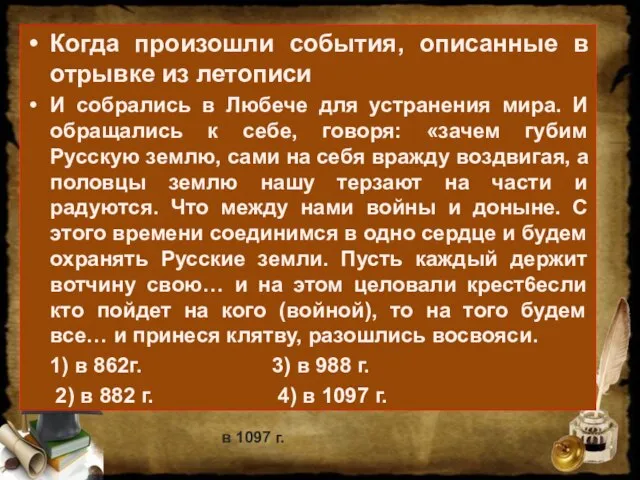 • Когда произошли события, описанные в отрывке из летописи

• И собрались в Любече для устранения мира. И обращались к себе, говоря: «зачем губим Русскую землю, сами на себя вражду воздвигая, а половцы землю нашу терзают на части и радуются. Что между нами войны и доныне. С этого времени соединимся в одно сердце и будем охранять Русские земли. Пусть каждый держит вотчину свою… и на этом целовали крест6если кто пойдет на кого (войной), то на того будем все… и принеся клятву, разошлись восвояси.

1) в 862г. 3) в 988 г.

2) в 882 г. 4) в 1097 г.

в 1097 г.